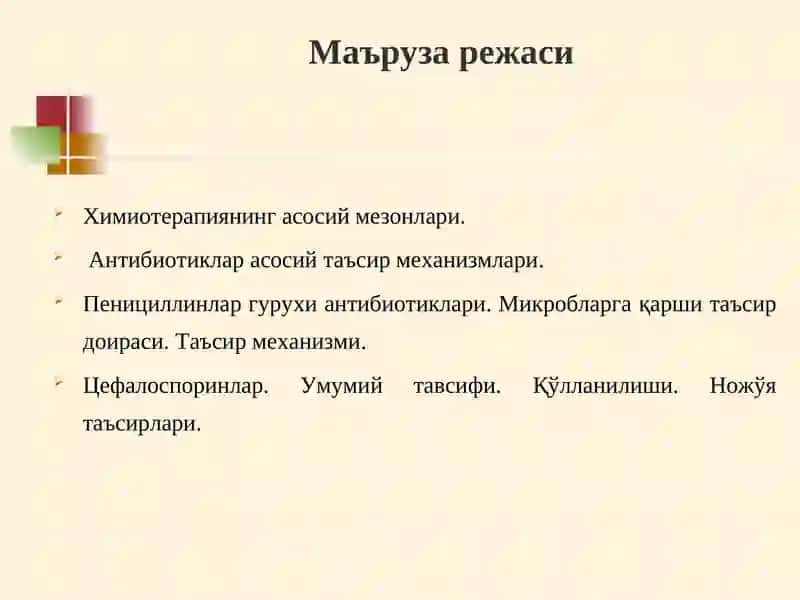 Маъруза режаси

Химиотерапиянинг асосий мезонлари.

Антибиотиклар асосий таъсир механизмлари.

Пенициллинлар гурухи антибиотиклари. Микробларга қарши таъсир доираси. Таъсир механизми.

Цефалоспоринлар. Умумий тавсифи. Қўлланилиши. Ножўя таъсирлари.